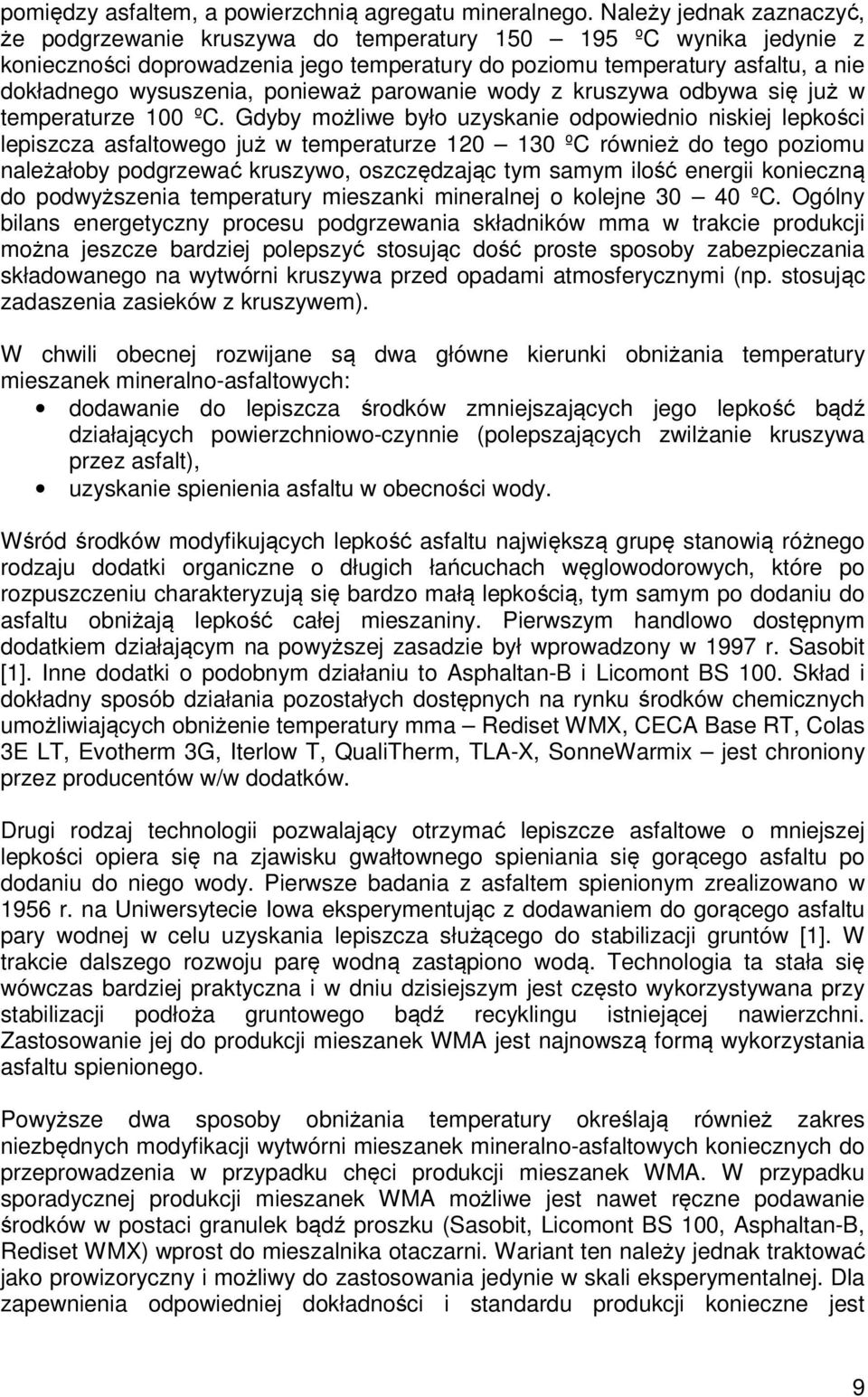 pomiędzy asfaltem, a powierzchnią agregatu mineralnego. Należy jednak zaznaczyć, że podgrzewanie kruszywa do temperatury 150 – 195 ºC wynika jedynie z konieczności doprowadzenia jego temperatury do poziomu temperatury asfaltu, a nie dokładnego wysuszenia, ponieważ parowanie wody z kruszywa odbywa się już w temperaturze 100 ºC. Gdyby możliwe było uzyskanie odpowiednio niskiej lepkości lepiszcza asfaltowego już w temperaturze 120 – 130 ºC również do tego poziomu należałoby podgrzewać kruszywo, oszczędzając tym samym ilość energii konieczną do podwyższenia temperatury mieszanki mineralnej o kolejne 30 – 40 ºC. Ogólny bilans energetyczny procesu podgrzewania składników mma w trakcie produkcji można jeszcze bardziej polepszyć stosując dość proste sposoby zabezpieczania składowanego na wytwórni kruszywa przed opadami atmosferycznymi (np. stosując zadaszenia zasieków z kruszywem).

W chwili obecnej rozwijane są dwa główne kierunki obniżania temperatury mieszanek mineralno-asfaltowych:
• dodawanie do lepiszcza środków zmniejszających jego lepkość bądź działających powierzchniowo-czynnie (polepszających zwilżanie kruszywa przez asfalt),
• uzyskanie spienienia asfaltu w obecności wody.

Wśród środków modyfikujących lepkość asfaltu największą grupę stanowią różnego rodzaju dodatki organiczne o długich łańcuchach węglowodorowych, które po rozpuszczeniu charakteryzują się bardzo małą lepkością, tym samym po dodaniu do asfaltu obniżają lepkość całej mieszaniny. Pierwszym handlowo dostępnym dodatkiem działającym na powyższej zasadzie był wprowadzony w 1997 r. Sasobit [1]. Inne dodatki o podobnym działaniu to Asphaltan-B i Licomont BS 100. Skład i dokładny sposób działania pozostałych dostępnych na rynku środków chemicznych umożliwiających obniżenie temperatury mma – Rediset WMX, CECA Base RT, Colas 3E LT, Evotherm 3G, Iterlow T, QualiTherm, TLA-X, SonneWarmix – jest chroniony przez producentów w/w dodatków.

Drugi rodzaj technologii pozwalający otrzymać lepiszcze asfaltowe o mniejszej lepkości opiera się na zjawisku gwałtownego spieniania się gorącego asfaltu po dodaniu do niego wody. Pierwsze badania z asfaltem spienionym zrealizowano w 1956 r. na Uniwersytecie Iowa eksperymentując z dodawaniem do gorącego asfaltu pary wodnej w celu uzyskania lepiszcza służącego do stabilizacji gruntów [1]. W trakcie dalszego rozwoju parę wodną zastąpiono wodą. Technologia ta stała się wówczas bardziej praktyczna i w dniu dzisiejszym jest często wykorzystywana przy stabilizacji podłoża gruntowego bądź recyklingu istniejącej nawierzchni. Zastosowanie jej do produkcji mieszanek WMA jest najnowszą formą wykorzystania asfaltu spienionego.

Powyższe dwa sposoby obniżania temperatury określają również zakres niezbędnych modyfikacji wytwórni mieszanek mineralno-asfaltowych koniecznych do przeprowadzenia w przypadku chęci produkcji mieszanek WMA. W przypadku sporadycznej produkcji mieszanek WMA możliwe jest nawet ręczne podawanie środków w postaci granulek bądź proszku (Sasobit, Licomont BS 100, Asphaltan-B, Rediset WMX) wprost do mieszalnika otaczarni. Wariant ten należy jednak traktować jako prowizoryczny i możliwy do zastosowania jedynie w skali eksperymentalnej. Dla zapewnienia odpowiedniej dokładności i standardu produkcji konieczne jest

9